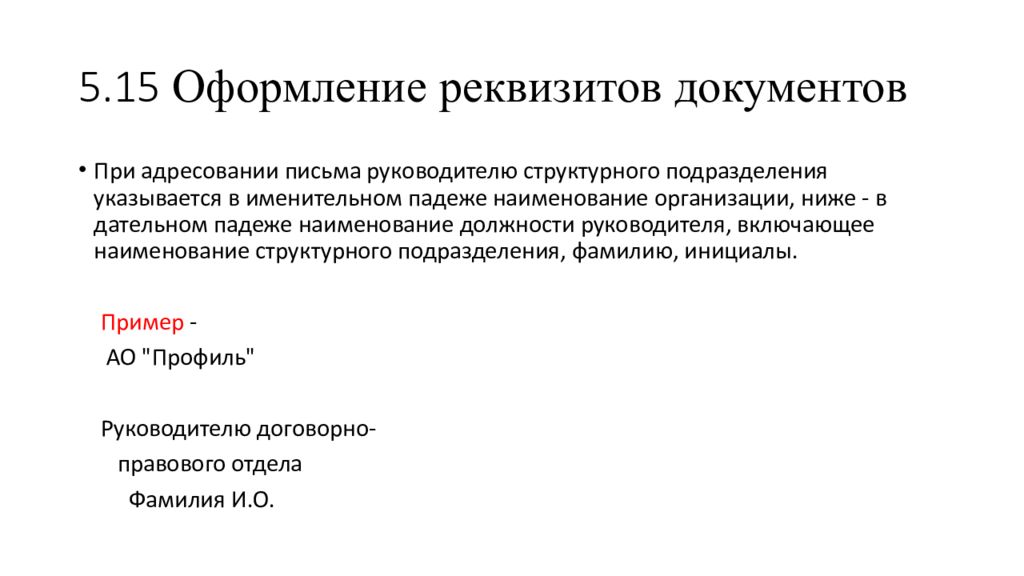 5.15 Оформление реквизитов документов

• При адресовании письма руководителю структурного подразделения указывается в именительном падеже наименование организации, ниже - в дательном падеже наименование должности руководителя, включающее наименование структурного подразделения, фамилию, инициалы.

Пример -

АО "Профиль"

Руководителю договорно-правового отдела

Фамилия И.О.